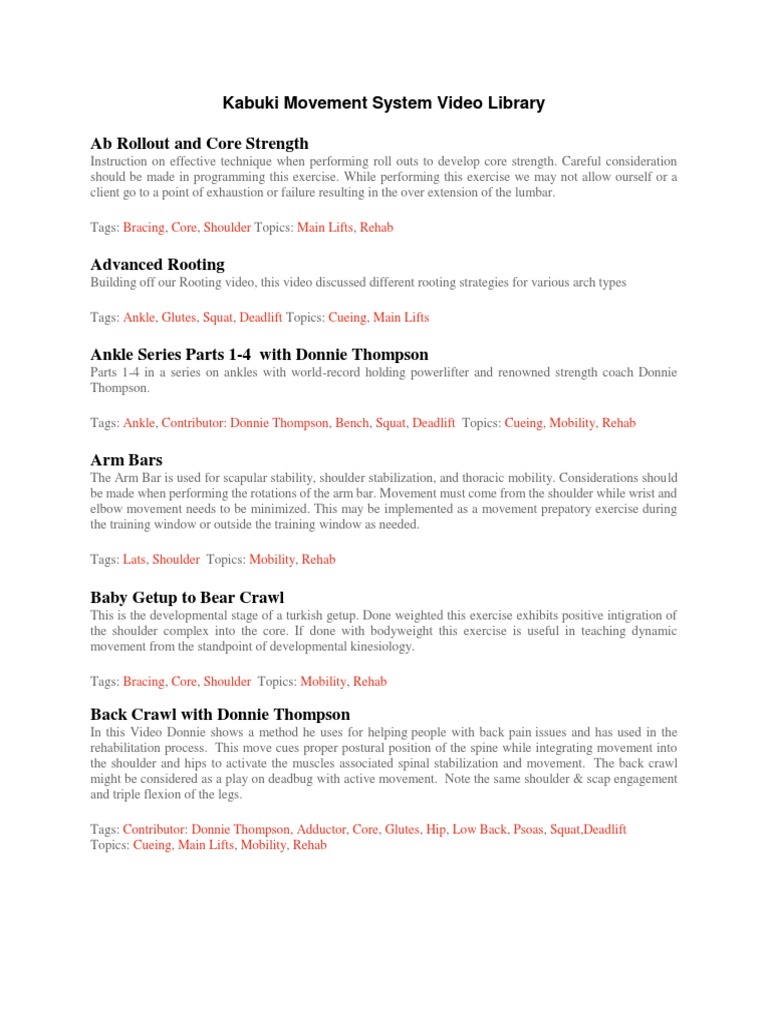 Kabuki Movement System Video Library

Ab Rollout and Core Strength

Instruction on effective technique when performing roll outs to develop core strength. Careful consideration should be made in programming this exercise. While performing this exercise we may not allow ourself or a client go to a point of exhaustion or failure resulting in the over extension of the lumbar.

Tags: Bracing, Core, Shoulder Topics: Main Lifts, Rehab

Advanced Rooting

Building off our Rooting video, this video discussed different rooting strategies for various arch types

Tags: Ankle, Glutes, Squat, Deadlift Topics: Cueing, Main Lifts

Ankle Series Parts 1-4 with Donnie Thompson

Parts 1-4 in a series on ankles with world-record holding powerlifter and renowned strength coach Donnie Thompson.

Tags: Ankle, Contributor: Donnie Thompson, Bench, Squat, Deadlift Topics: Cueing, Mobility, Rehab

Arm Bars

The Arm Bar is used for scapular stability, shoulder stabilization, and thoracic mobility. Considerations should be made when performing the rotations of the arm bar. Movement must come from the shoulder while wrist and elbow movement needs to be minimized. This may be implemented as a movement prepatory exercise during the training window or outside the training window as needed.

Tags: Lats, Shoulder Topics: Mobility, Rehab

Baby Getup to Bear Crawl

This is the developmental stage of a turkish getup. Done weighted this exercise exhibits positive intigration of the shoulder complex into the core. If done with bodyweight this exercise is useful in teaching dynamic movement from the standpoint of developmental kinesiology.

Tags: Bracing, Core, Shoulder Topics: Mobility, Rehab

Back Crawl with Donnie Thompson

In this Video Donnie shows a method he uses for helping people with back pain issues and has used in the rehabilitation process. This move cues proper postural position of the spine while integrating movement into the shoulder and hips to activate the muscles associated spinal stabilization and movement. The back crawl might be considered as a play on deadbug with active movement. Note the same shoulder & scap engagement and triple flexion of the legs.

Tags: Contributor: Donnie Thompson, Adductor, Core, Glutes, Hip, Low Back, Psoas, Squat,Deadlift
Topics: Cueing, Main Lifts, Mobility, Rehab